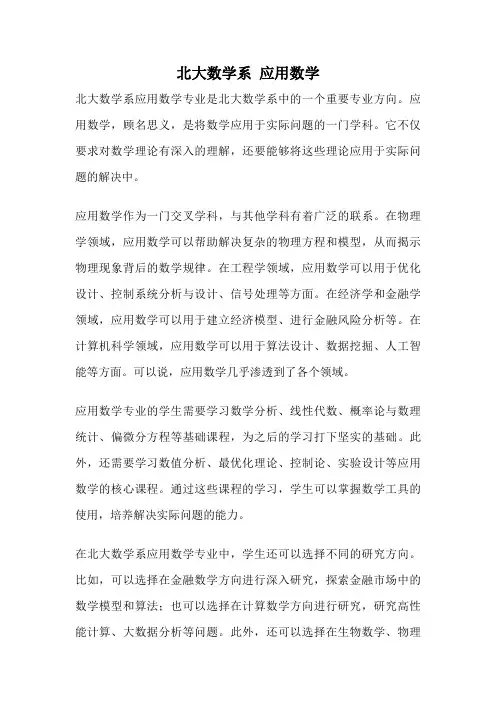 北大数学系 应用数学

北大数学系应用数学专业是北大数学系中的一个重要专业方向。应用数学，顾名思义，是将数学应用于实际问题的一门学科。它不仅要求对数学理论有深入的理解，还要能够将这些理论应用于实际问题的解决中。

应用数学作为一门交叉学科，与其他学科有着广泛的联系。在物理学领域，应用数学可以帮助解决复杂的物理方程和模型，从而揭示物理现象背后的数学规律。在工程学领域，应用数学可以用于优化设计、控制系统分析与设计、信号处理等方面。在经济学和金融学领域，应用数学可以用于建立经济模型、进行金融风险分析等。在计算机科学领域，应用数学可以用于算法设计、数据挖掘、人工智能等方面。可以说，应用数学几乎渗透到了各个领域。

应用数学专业的学生需要学习数学分析、线性代数、概率论与数理统计、偏微分方程等基础课程，为之后的学习打下坚实的基础。此外，还需要学习数值分析、最优化理论、控制论、实验设计等应用数学的核心课程。通过这些课程的学习，学生可以掌握数学工具的使用，培养解决实际问题的能力。

在北大数学系应用数学专业中，学生还可以选择不同的研究方向。比如，可以选择在金融数学方向进行深入研究，探索金融市场中的数学模型和算法；也可以选择在计算数学方向进行研究，研究高性能计算、大数据分析等问题。此外，还可以选择在生物数学、物理